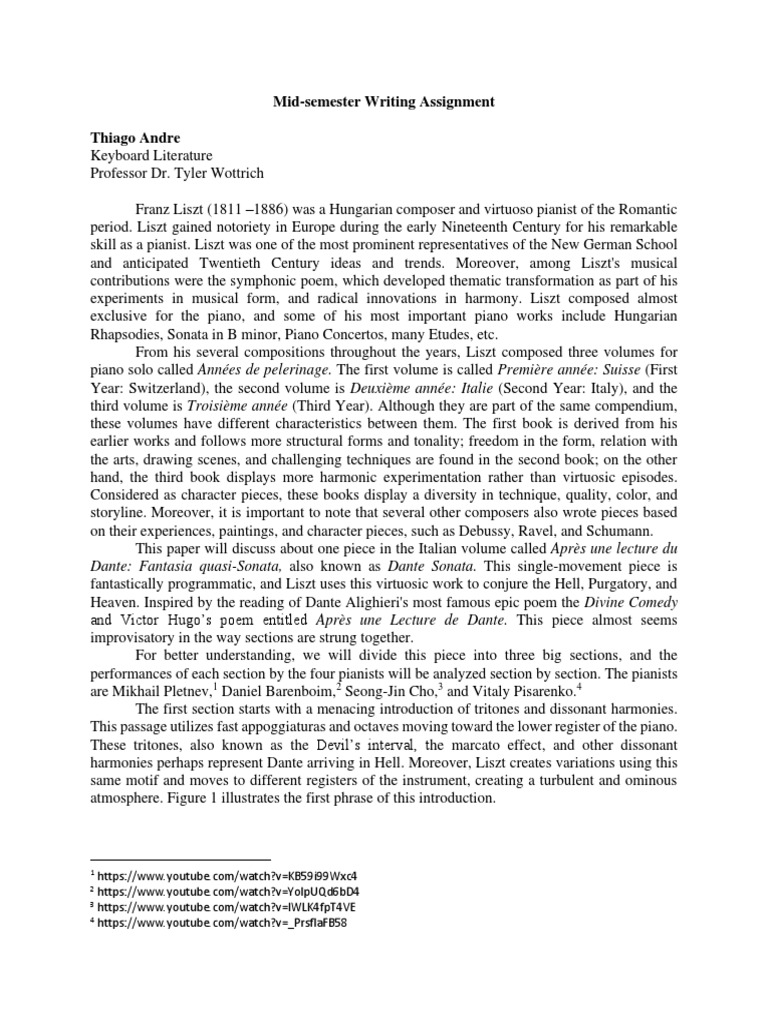 Mid-semester Writing Assignment

Thiago Andre
Keyboard Literature
Professor Dr. Tyler Wottrich

Franz Liszt (1811 –1886) was a Hungarian composer and virtuoso pianist of the Romantic period. Liszt gained notoriety in Europe during the early Nineteenth Century for his remarkable skill as a pianist. Liszt was one of the most prominent representatives of the New German School and anticipated Twentieth Century ideas and trends. Moreover, among Liszt's musical contributions were the symphonic poem, which developed thematic transformation as part of his experiments in musical form, and radical innovations in harmony. Liszt composed almost exclusive for the piano, and some of his most important piano works include Hungarian Rhapsodies, Sonata in B minor, Piano Concertos, many Etudes, etc.

From his several compositions throughout the years, Liszt composed three volumes for piano solo called Années de pelerinage. The first volume is called Première année: Suisse (First Year: Switzerland), the second volume is Deuxième année: Italie (Second Year: Italy), and the third volume is Troisième année (Third Year). Although they are part of the same compendium, these volumes have different characteristics between them. The first book is derived from his earlier works and follows more structural forms and tonality; freedom in the form, relation with the arts, drawing scenes, and challenging techniques are found in the second book; on the other hand, the third book displays more harmonic experimentation rather than virtuosic episodes. Considered as character pieces, these books display a diversity in technique, quality, color, and storyline. Moreover, it is important to note that several other composers also wrote pieces based on their experiences, paintings, and character pieces, such as Debussy, Ravel, and Schumann.

This paper will discuss about one piece in the Italian volume called Après une lecture du Dante: Fantasia quasi-Sonata, also known as Dante Sonata. This single-movement piece is fantastically programmatic, and Liszt uses this virtuosic work to conjure the Hell, Purgatory, and Heaven. Inspired by the reading of Dante Alighieri's most famous epic poem the Divine Comedy and Victor Hugo's poem entitled Après une Lecture de Dante. This piece almost seems improvisatory in the way sections are strung together.

For better understanding, we will divide this piece into three big sections, and the performances of each section by the four pianists will be analyzed section by section. The pianists are Mikhail Pletnev,$^1$ Daniel Barenboim,$^2$ Seong-Jin Cho,$^3$ and Vitaly Pisarenko.$^4$

The first section starts with a menacing introduction of tritones and dissonant harmonies. This passage utilizes fast appoggiaturas and octaves moving toward the lower register of the piano. These tritones, also known as the Devil's interval, the marcato effect, and other dissonant harmonies perhaps represent Dante arriving in Hell. Moreover, Liszt creates variations using this same motif and moves to different registers of the instrument, creating a turbulent and ominous atmosphere. Figure 1 illustrates the first phrase of this introduction.

$^1$ https://www.youtube.com/watch?v=KB59i99Wxc4
$^2$ https://www.youtube.com/watch?v=YolpUQd6bD4
$^3$ https://www.youtube.com/watch?v=IWLK4fpT4VE
$^4$ https://www.youtube.com/watch?v=_PrsflaFB58